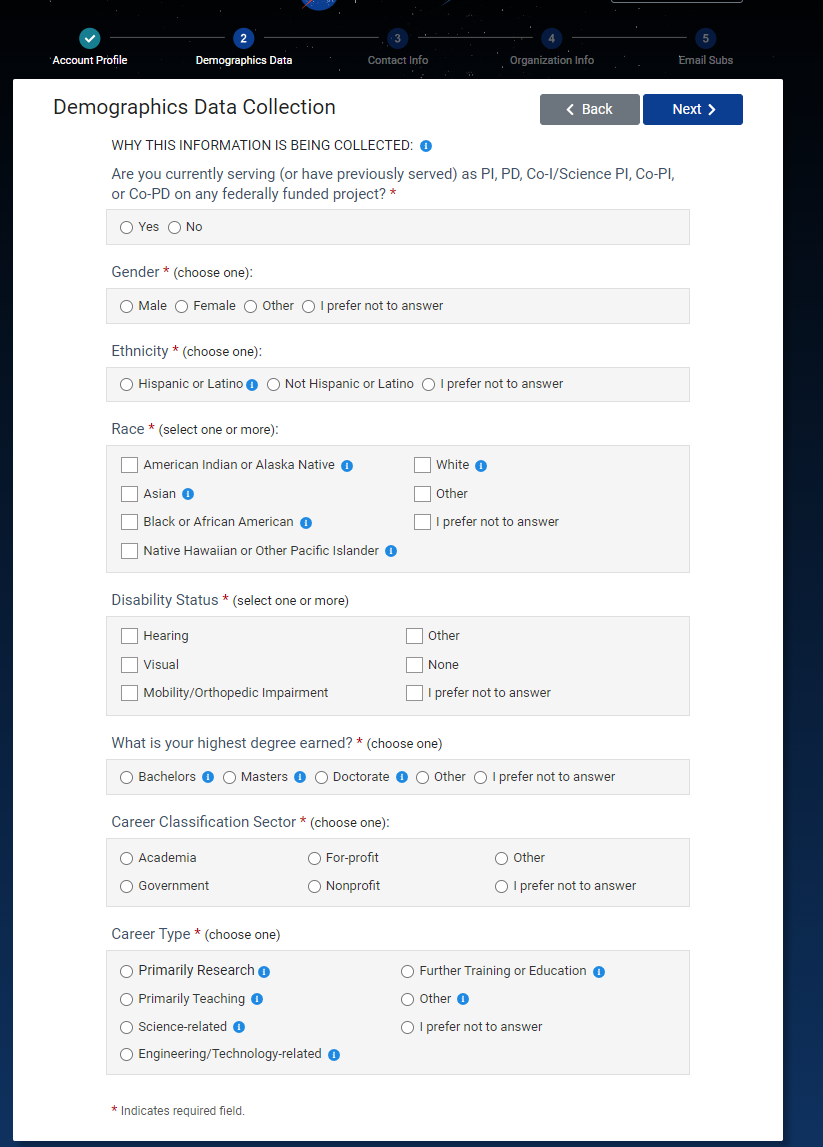 Account Profile
2
Demographics Data
3
Contact Info
4
Organization Info
5
Email Subs

Demographics Data Collection

Back
Next

WHY THIS INFORMATION IS BEING COLLECTED:

Are you currently serving (or have previously served) as PI, PD, Co-I/Science PI, Co-PI, or Co-PD on any federally funded project? *

Yes No

Gender * (choose one):

Male Female Other I prefer not to answer

Ethnicity * (choose one):

Hispanic or Latino Not Hispanic or Latino I prefer not to answer

Race * (select one or more):

American Indian or Alaska Native
Asian
Black or African American
Native Hawaiian or Other Pacific Islander
White
Other
I prefer not to answer

Disability Status * (select one or more)

Hearing
Visual
Mobility/Orthopedic Impairment
Other
None
I prefer not to answer

What is your highest degree earned? * (choose one)

Bachelors Masters Doctorate Other I prefer not to answer

Career Classification Sector * (choose one):

Academia
Government
For-profit
Nonprofit
Other
I prefer not to answer

Career Type * (choose one)

Primarily Research
Primarily Teaching
Science-related
Engineering/Technology-related
Further Training or Education
Other
I prefer not to answer

* Indicates required field.